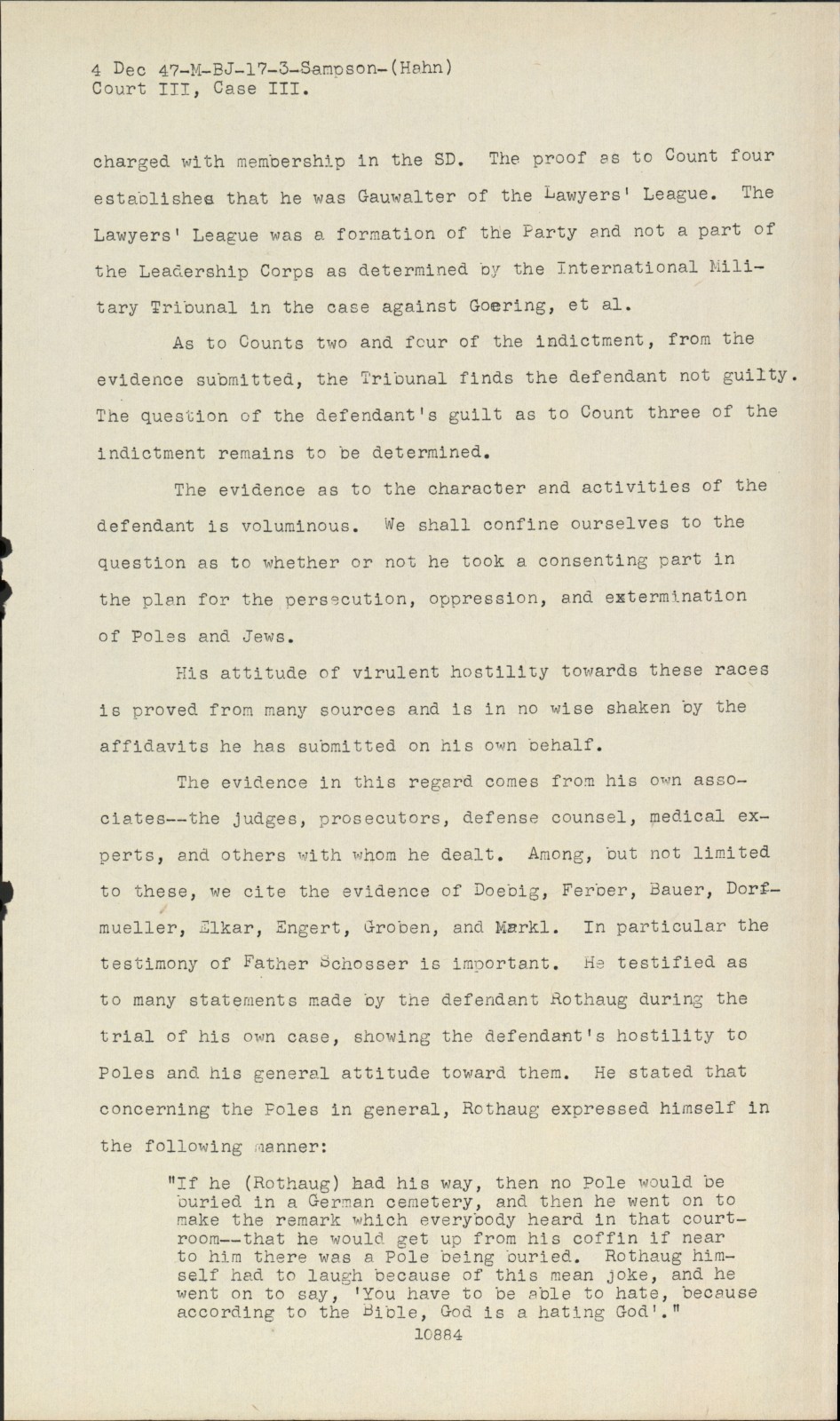 4 Dec 47-M-BJ-17-3-Sampson-(Hahn)
Court III, Case III.

charged with membership in the SD. The proof as to Count four establishes that he was Gauwalter of the Lawyers' League. The Lawyers' League was a formation of the Party and not a part of the Leadership Corps as determined by the International Military Tribunal in the case against Goering, et al.

As to Counts two and four of the indictment, from the evidence submitted, the Tribunal finds the defendant not guilty. The question of the defendant's guilt as to Count three of the indictment remains to be determined.

The evidence as to the character and activities of the defendant is voluminous. We shall confine ourselves to the question as to whether or not he took a consenting part in the plan for the persecution, oppression, and extermination of Poles and Jews.

His attitude of virulent hostility towards these races is proved from many sources and is in no wise shaken by the affidavits he has submitted on his own behalf.

The evidence in this regard comes from his own associates--the judges, prosecutors, defense counsel, medical experts, and others with whom he dealt. Among, but not limited to these, we cite the evidence of Doebig, Ferber, Bauer, Dorfmueller, Elkar, Engert, Groben, and Markl. In particular the testimony of Father Schosser is important. He testified as to many statements made by the defendant Rothaug during the trial of his own case, showing the defendant's hostility to Poles and his general attitude toward them. He stated that concerning the Poles in general, Rothaug expressed himself in the following manner:

"If he (Rothaug) had his way, then no Pole would be buried in a German cemetery, and then he went on to make the remark which everybody heard in that courtroom--that he would get up from his coffin if near to him there was a Pole being buried. Rothaug himself had to laugh because of this mean joke, and he went on to say, 'You have to be able to hate, because according to the Bible, God is a hating God'."

10884